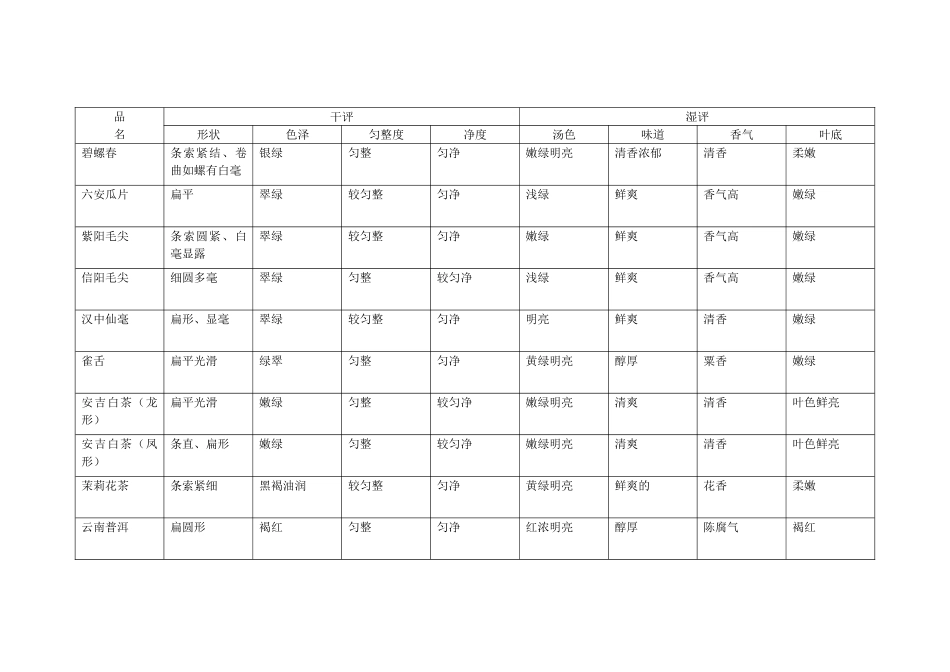 | 品名 | 干评 | | | | 湿评 | | | |
|---|---|---|---|---|---|---|---|---|
| | 形状 | 色泽 | 匀整度 | 净度 | 汤色 | 味道 | 香气 | 叶底 |
| 碧螺春 | 条索紧结、卷曲如螺有白毫 | 银绿 | 匀整 | 匀净 | 嫩绿明亮 | 清香浓郁 | 清香 | 柔嫩 |
| 六安瓜片 | 扁平 | 翠绿 | 较匀整 | 匀净 | 浅绿 | 鲜爽 | 香气高 | 嫩绿 |
| 紫阳毛尖 | 条索圆紧、白毫显露 | 翠绿 | 较匀整 | 匀净 | 嫩绿 | 鲜爽 | 香气高 | 嫩绿 |
| 信阳毛尖 | 细圆多毫 | 翠绿 | 匀整 | 较匀净 | 浅绿 | 鲜爽 | 香气高 | 嫩绿 |
| 汉中仙毫 | 扁形、显毫 | 翠绿 | 较匀整 | 匀净 | 明亮 | 鲜爽 | 清香 | 嫩绿 |
| 雀舌 | 扁平光滑 | 绿翠 | 匀整 | 匀净 | 黄绿明亮 | 醇厚 | 栗香 | 嫩绿 |
| 安吉白茶（龙形） | 扁平光滑 | 嫩绿 | 匀整 | 较匀净 | 嫩绿明亮 | 清爽 | 清香 | 叶色鲜亮 |
| 安吉白茶（凤形） | 条直、扁形 | 嫩绿 | 匀整 | 较匀净 | 嫩绿明亮 | 清爽 | 清香 | 叶色鲜亮 |
| 茉莉花茶 | 条索紧细 | 黑褐油润 | 较匀整 | 匀净 | 黄绿明亮 | 鲜爽的 | 花香 | 柔嫩 |
| 云南普洱 | 扁圆形 | 褐红 | 匀整 | 匀净 | 红浓明亮 | 醇厚 | 陈腐气 | 褐红 |